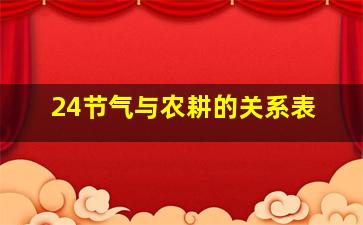 24节气与农耕的关系表